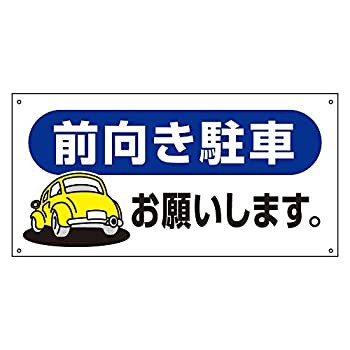 前向き駐車

お願いします。